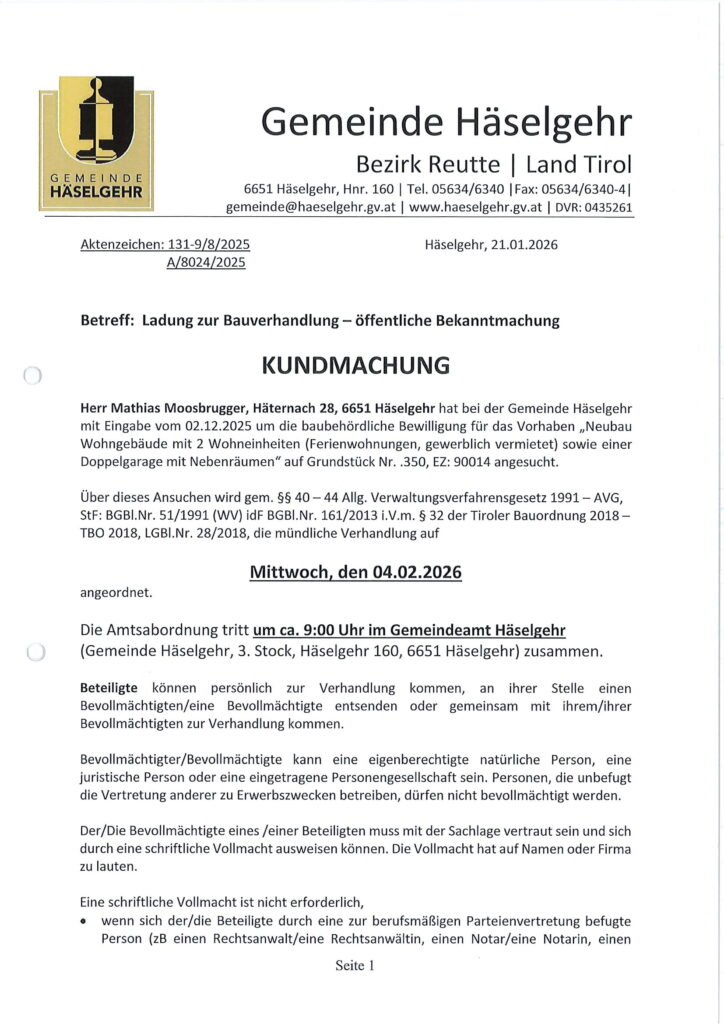 GEMEINDE HÄSELGEHR

Gemeinde Häselgehr

Bezirk Reutte | Land Tirol

6651 Häselgehr, Hnr. 160 | Tel. 05634/6340 |Fax: 05634/6340-4| gemeinde@haeselgehr.gv.at | www.haeselgehr.gv.at | DVR: 0435261

Aktenzeichen: 131-9/8/2025 A/8024/2025

Häselgehr, 21.01.2026

Betreff: Ladung zur Bauverhandlung – öffentliche Bekanntmachung

KUNDMACHUNG

Herr Mathias Moosbrugger, Häternach 28, 6651 Häselgehr hat bei der Gemeinde Häselgehr mit Eingabe vom 02.12.2025 um die baubehördliche Bewilligung für das Vorhaben „Neubau Wohngebäude mit 2 Wohneinheiten (Ferienwohnungen, gewerblich vermietet) sowie einer Doppelgarage mit Nebenräumen" auf Grundstück Nr. .350, EZ: 90014 angesucht.

Über dieses Ansuchen wird gem. §§ 40 – 44 Allg. Verwaltungsverfahrensgesetz 1991 – AVG, StF: BGBl.Nr. 51/1991 (WV) idF BGBl.Nr. 161/2013 i.V.m. § 32 der Tiroler Bauordnung 2018 – TBO 2018, LGBl.Nr. 28/2018, die mündliche Verhandlung auf

Mittwoch, den 04.02.2026

angeordnet.

Die Amtsabordnung tritt um ca. 9:00 Uhr im Gemeindeamt Häselgehr (Gemeinde Häselgehr, 3. Stock, Häselgehr 160, 6651 Häselgehr) zusammen.

Beteiligte können persönlich zur Verhandlung kommen, an ihrer Stelle einen Bevollmächtigten/eine Bevollmächtigte entsenden oder gemeinsam mit ihrem/ihrer Bevollmächtigten zur Verhandlung kommen.

Bevollmächtigter/Bevollmächtigte kann eine eigenberechtigte natürliche Person, eine juristische Person oder eine eingetragene Personengesellschaft sein. Personen, die unbefugt die Vertretung anderer zu Erwerbszwecken betreiben, dürfen nicht bevollmächtigt werden.

Der/Die Bevollmächtigte eines /einer Beteiligten muss mit der Sachlage vertraut sein und sich durch eine schriftliche Vollmacht ausweisen können. Die Vollmacht hat auf Namen oder Firma zu lauten.

Eine schriftliche Vollmacht ist nicht erforderlich,
• wenn sich der/die Beteiligte durch eine zur berufsmäßigen Parteienvertretung befugte Person (zB einen Rechtsanwalt/eine Rechtsanwältin, einen Notar/eine Notarin, einen

Seite 1